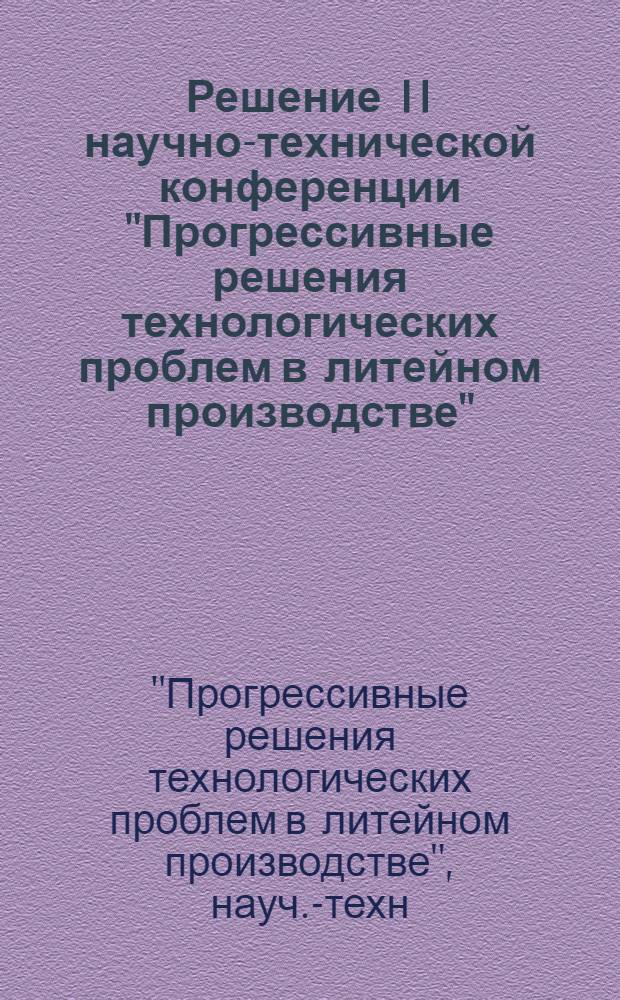 Решение II научно-технической конференции "Прогрессивные решения технологических проблем в литейном производстве"

"Прогрессивные решения технологических проблем в литейном производстве", науч.-техн